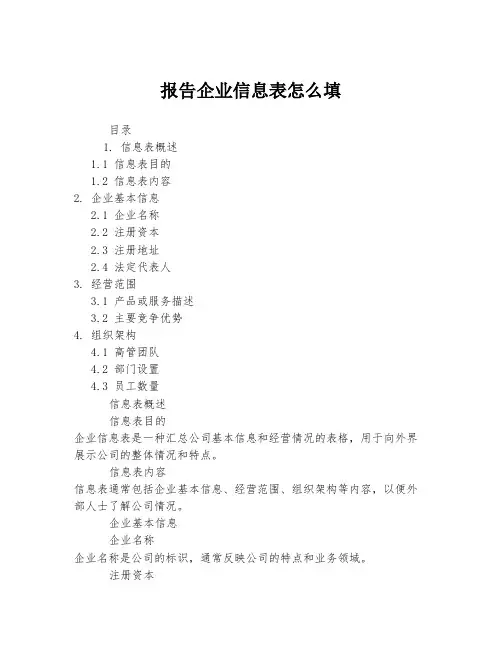 报告企业信息表怎么填

目录

1. 信息表概述

1.1 信息表目的

1.2 信息表内容

2. 企业基本信息

2.1 企业名称

2.2 注册资本

2.3 注册地址

2.4 法定代表人

3. 经营范围

3.1 产品或服务描述

3.2 主要竞争优势

4. 组织架构

4.1 高管团队

4.2 部门设置

4.3 员工数量

信息表概述

信息表目的

企业信息表是一种汇总公司基本信息和经营情况的表格，用于向外界展示公司的整体情况和特点。

信息表内容

信息表通常包括企业基本信息、经营范围、组织架构等内容，以便外部人士了解公司情况。

企业基本信息

企业名称

企业名称是公司的标识，通常反映公司的特点和业务领域。

注册资本